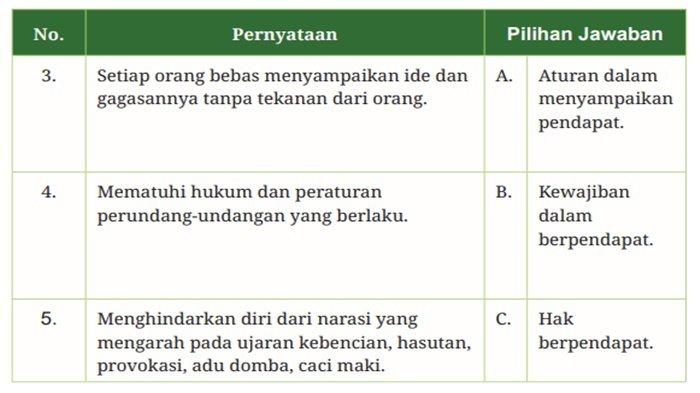 | No. | Pernyataan | Pilihan Jawaban | |
|---|---|---|---|
| 3. | Setiap orang bebas menyampaikan ide dan gagasannya tanpa tekanan dari orang. | A. | Aturan dalam menyampaikan pendapat. |
| 4. | Mematuhi hukum dan peraturan perundang-undangan yang berlaku. | B. | Kewajiban dalam berpendapat. |
| 5. | Menghindarkan diri dari narasi yang mengarah pada ujaran kebencian, hasutan, provokasi, adu domba, caci maki. | C. | Hak berpendapat. |